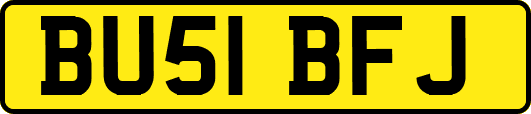 BU51 BFJ